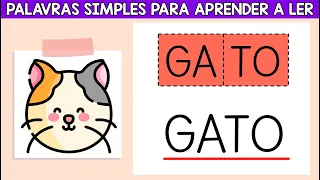 PALAVRAS SIMPLES PARA APRENDER A LER

GA TO

GATO